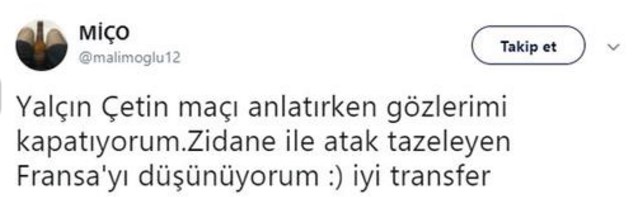 MİÇO
@malimoglu12

Takip et

Yalçın Çetin maçı anlatırken gözlerimi kapatıyorum.Zidane ile atak tazeleyen Fransa'yı düşünüyorum :) iyi transfer